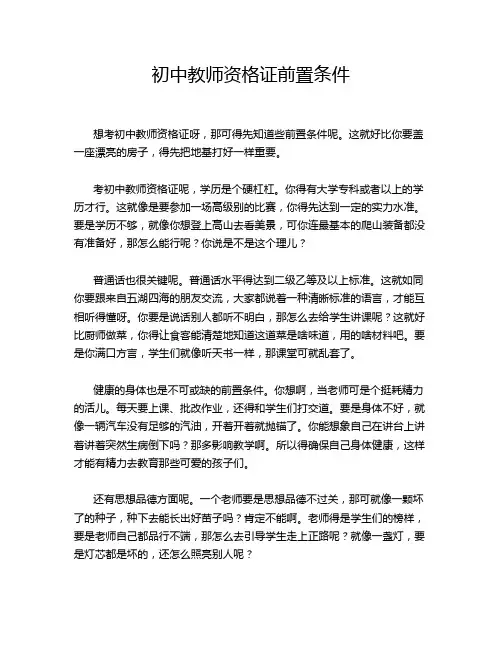 初中教师资格证前置条件

想考初中教师资格证呀，那可得先知道些前置条件呢。这就好比你要盖一座漂亮的房子，得先把地基打好一样重要。

考初中教师资格证呢，学历是个硬杠杠。你得有大学专科或者以上的学历才行。这就像是要参加一场高级别的比赛，你得先达到一定的实力水准。要是学历不够，就像你想登上高山去看美景，可你连最基本的爬山装备都没有准备好，那怎么能行呢？你说是不是这个理儿？

普通话也很关键呢。普通话水平得达到二级乙等及以上标准。这就如同你要跟来自五湖四海的朋友交流，大家都说着一种清晰标准的语言，才能互相听得懂呀。你要是说话别人都听不明白，那怎么去给学生讲课呢？这就好比厨师做菜，你得让食客能清楚地知道这道菜是啥味道，用的啥材料吧。要是你满口方言，学生们就像听天书一样，那课堂可就乱套了。

健康的身体也是不可或缺的前置条件。你想啊，当老师可是个挺耗精力的活儿。每天要上课、批改作业，还得和学生们打交道。要是身体不好，就像一辆汽车没有足够的汽油，开着开着就抛锚了。你能想象自己在讲台上讲着讲着突然生病倒下吗？那多影响教学啊。所以得确保自己身体健康，这样才能有精力去教育那些可爱的孩子们。

还有思想品德方面呢。一个老师要是思想品德不过关，那可就像一颗坏了的种子，种下去能长出好苗子吗？肯定不能啊。老师得是学生们的榜样，要是老师自己都品行不端，那怎么去引导学生走上正路呢？就像一盏灯，要是灯芯都是坏的，还怎么照亮别人呢？